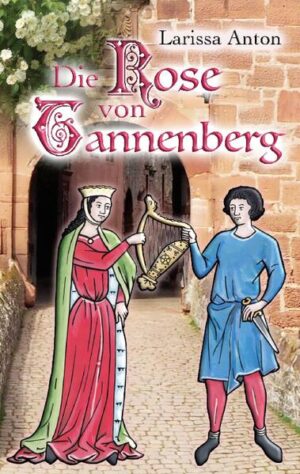 Larissa Anton

Die Rose von Tannenberg